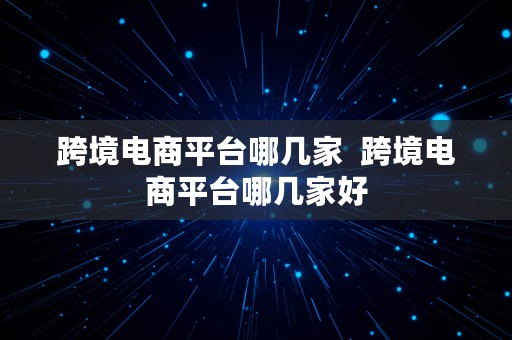 跨境电商平台哪几家  跨境电商平台哪几家好